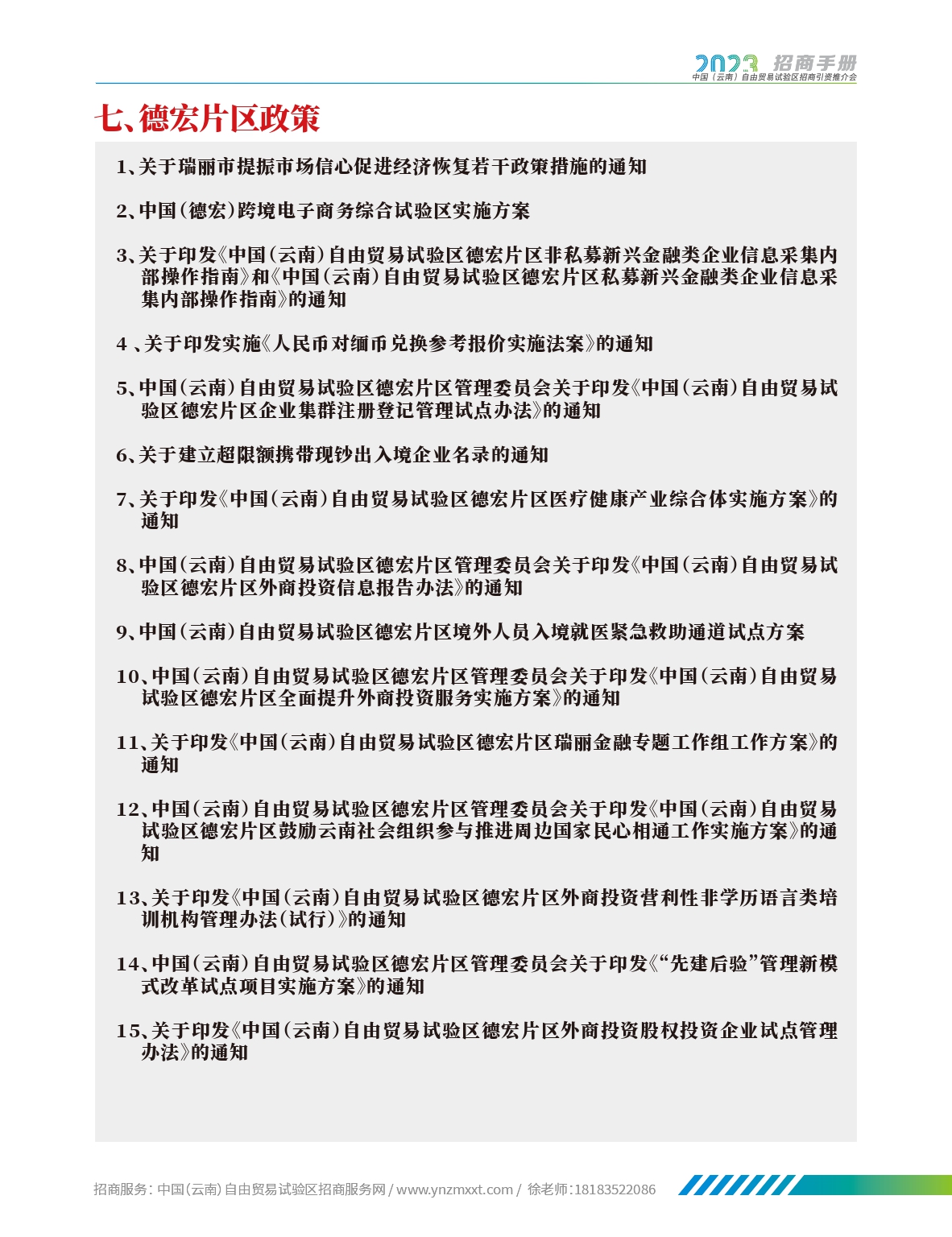 2023 招商手册
中国（云南）自由贸易试验区招商引资推介会

七、德宏片区政策

1、关于瑞丽市提振市场信心促进经济恢复若干政策措施的通知

2、中国（德宏）跨境电子商务综合试验区实施方案

3、关于印发《中国（云南）自由贸易试验区德宏片区非私募新兴金融类企业信息采集内部操作指南》和《中国（云南）自由贸易试验区德宏片区私募新兴金融类企业信息采集内部操作指南》的通知

4 、关于印发实施《人民币对缅币兑换参考报价实施法案》的通知

5、中国（云南）自由贸易试验区德宏片区管理委员会关于印发《中国（云南）自由贸易试验区德宏片区企业集群注册登记管理试点办法》的通知

6、关于建立超限额携带现钞出入境企业名录的通知

7、关于印发《中国（云南）自由贸易试验区德宏片区医疗健康产业综合体实施方案》的通知

8、中国（云南）自由贸易试验区德宏片区管理委员会关于印发《中国（云南）自由贸易试验区德宏片区外商投资信息报告办法》的通知

9、中国（云南）自由贸易试验区德宏片区境外人员入境就医紧急救助通道试点方案

10、中国（云南）自由贸易试验区德宏片区管理委员会关于印发《中国（云南）自由贸易试验区德宏片区全面提升外商投资服务实施方案》的通知

11、关于印发《中国（云南）自由贸易试验区德宏片区瑞丽金融专题工作组工作方案》的通知

12、中国（云南）自由贸易试验区德宏片区管理委员会关于印发《中国（云南）自由贸易试验区德宏片区鼓励云南社会组织参与推进周边国家民心相通工作实施方案》的通知

13、关于印发《中国（云南）自由贸易试验区德宏片区外商投资营利性非学历语言类培训机构管理办法（试行）》的通知

14、中国（云南）自由贸易试验区德宏片区管理委员会关于印发《“先建后验”管理新模式改革试点项目实施方案》的通知

15、关于印发《中国（云南）自由贸易试验区德宏片区外商投资股权投资企业试点管理办法》的通知

招商服务：中国(云南)自由贸易试验区招商服务网 / www.ynzmxxt.com / 徐老师:18183522086